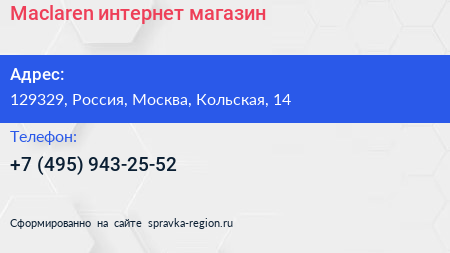 Maclaren интернет магазин

Адрес:

129329, Россия, Москва, Кольская, 14

Телефон:

+7 (495) 943-25-52

Сформированно на сайте spravka-region.ru